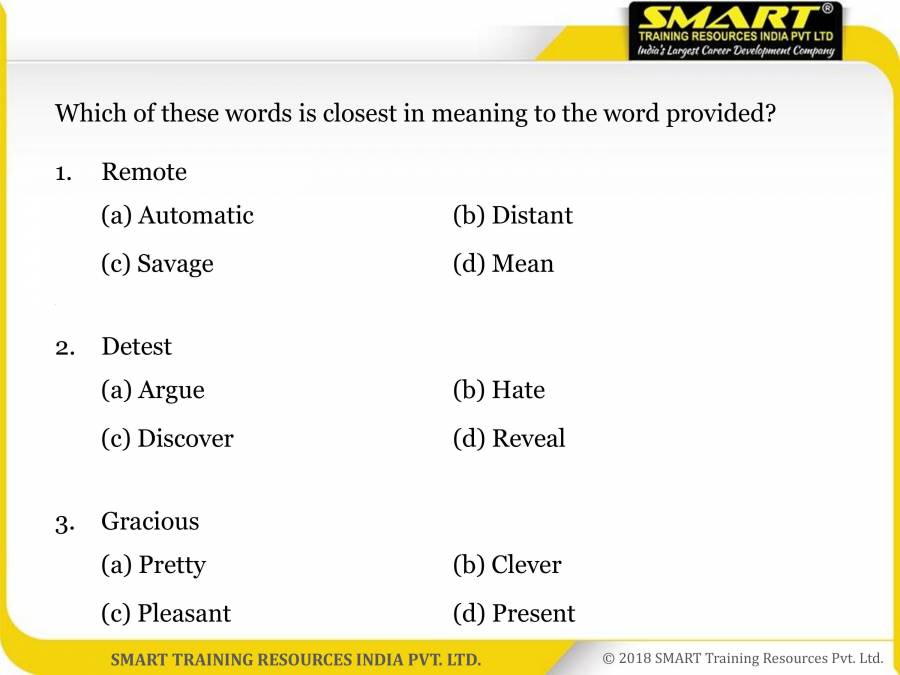 SMART®
TRAINING RESOURCES INDIA PVT LTD
India's Largest Career Development Company

Which of these words is closest in meaning to the word provided?

1. Remote
(a) Automatic
(b) Distant
(c) Savage
(d) Mean

2. Detest
(a) Argue
(b) Hate
(c) Discover
(d) Reveal

3. Gracious
(a) Pretty
(b) Clever
(c) Pleasant
(d) Present

SMART TRAINING RESOURCES INDIA PVT. LTD.
© 2018 SMART Training Resources Pvt. Ltd.